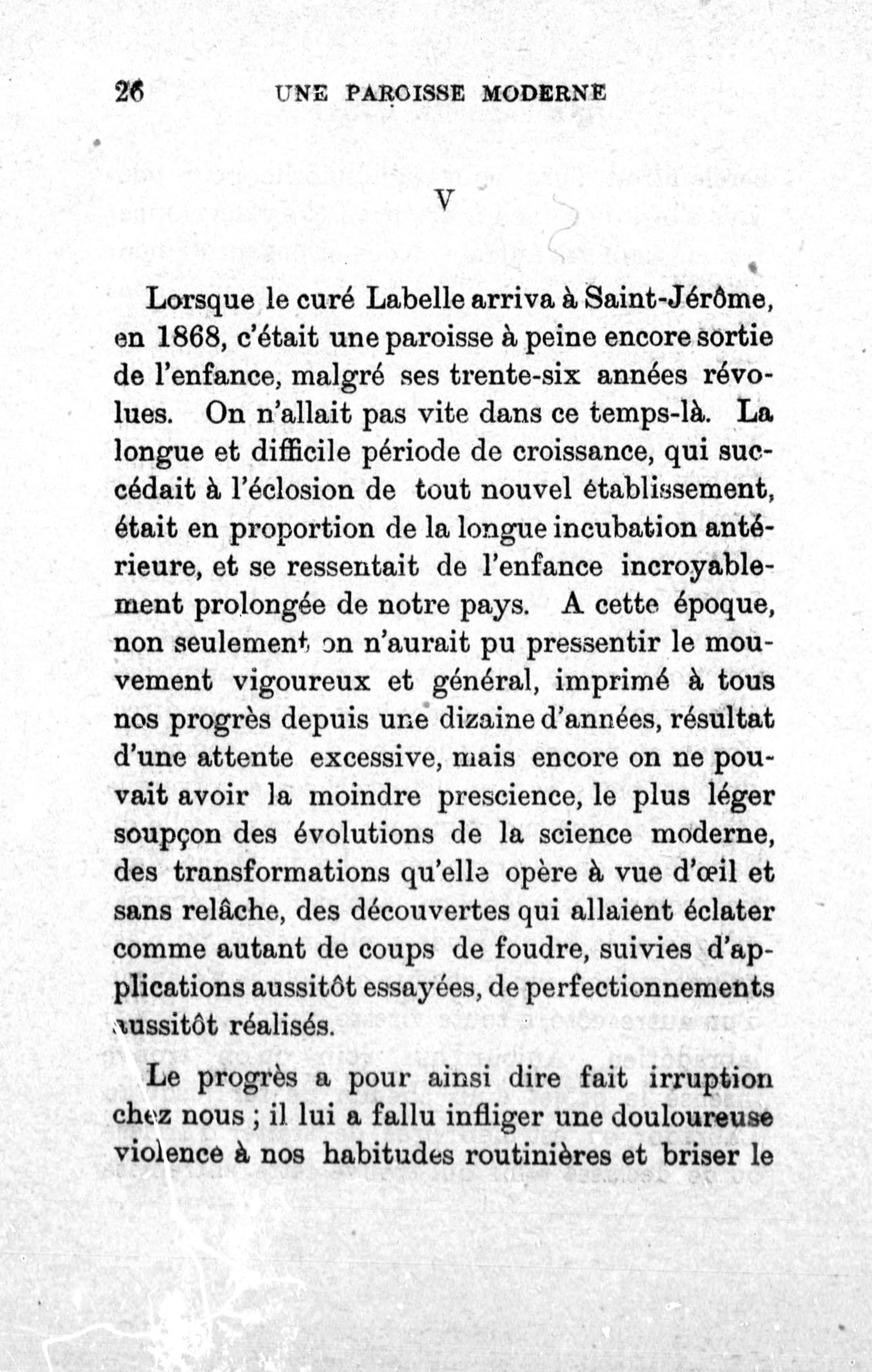 26 UNE PAROISSE MODERNE

V

Lorsque le curé Labelle arriva à Saint-Jérôme, en 1868, c'était une paroisse à peine encore sortie de l'enfance, malgré ses trente-six années révolues. On n'allait pas vite dans ce temps-là. La longue et difficile période de croissance, qui succédait à l'éclosion de tout nouvel établissement, était en proportion de la longue incubation antérieure, et se ressentait de l'enfance incroyablement prolongée de notre pays. A cette époque, non seulement on n'aurait pu pressentir le mouvement vigoureux et général, imprimé à tous nos progrès depuis une dizaine d'années, résultat d'une attente excessive, mais encore on ne pouvait avoir la moindre prescience, le plus léger soupçon des évolutions de la science moderne, des transformations qu'elle opère à vue d'œil et sans relâche, des découvertes qui allaient éclater comme autant de coups de foudre, suivies d'applications aussitôt essayées, de perfectionnements aussitôt réalisés.

Le progrès a pour ainsi dire fait irruption chez nous ; il lui a fallu infliger une douloureuse violence à nos habitudes routinières et briser le